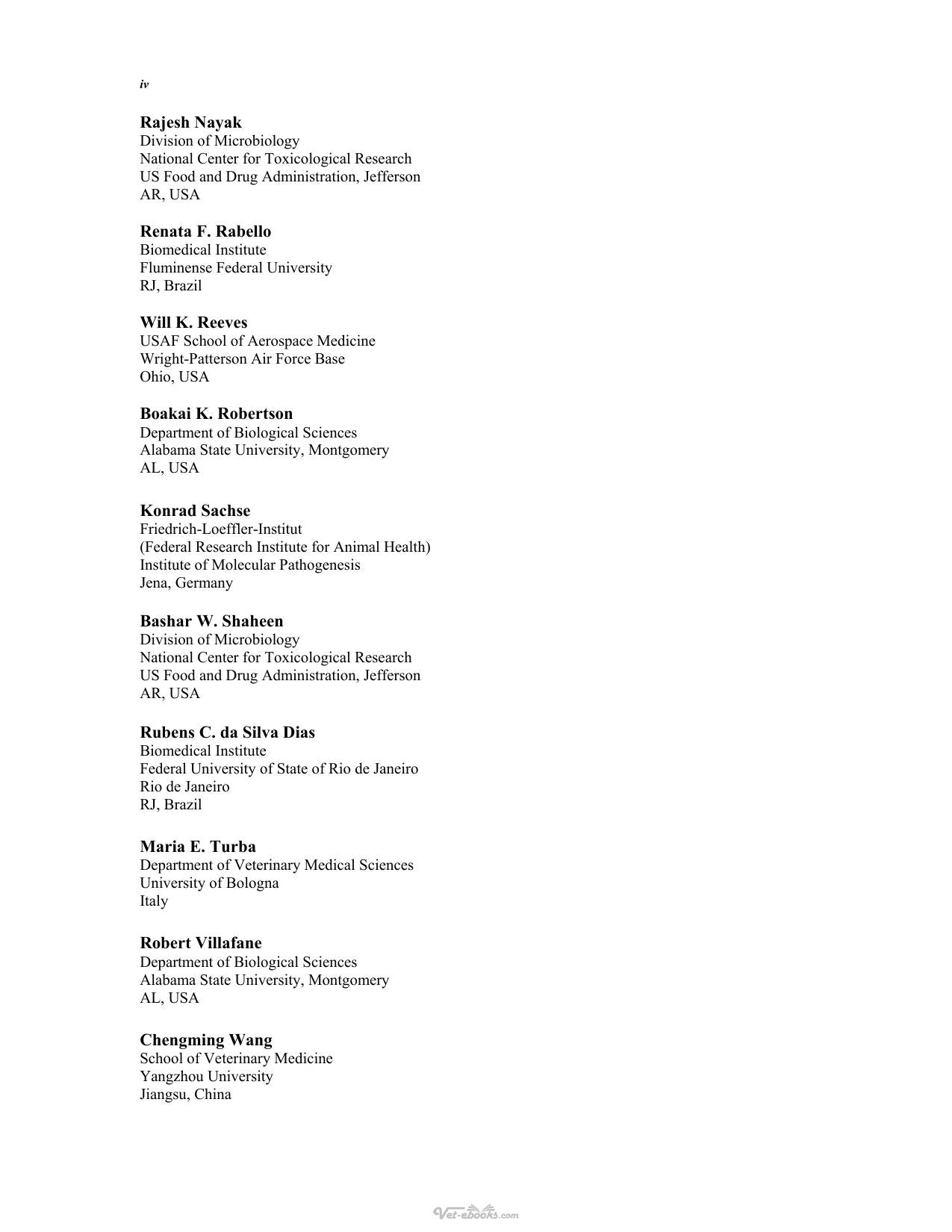 iv

Rajesh Nayak
Division of Microbiology
National Center for Toxicological Research
US Food and Drug Administration, Jefferson
AR, USA

Renata F. Rabello
Biomedical Institute
Fluminense Federal University
RJ, Brazil

Will K. Reeves
USAF School of Aerospace Medicine
Wright-Patterson Air Force Base
Ohio, USA

Boakai K. Robertson
Department of Biological Sciences
Alabama State University, Montgomery
AL, USA

Konrad Sachse
Friedrich-Loeffler-Institut
(Federal Research Institute for Animal Health)
Institute of Molecular Pathogenesis
Jena, Germany

Bashar W. Shaheen
Division of Microbiology
National Center for Toxicological Research
US Food and Drug Administration, Jefferson
AR, USA

Rubens C. da Silva Dias
Biomedical Institute
Federal University of State of Rio de Janeiro
Rio de Janeiro
RJ, Brazil

Maria E. Turba
Department of Veterinary Medical Sciences
University of Bologna
Italy

Robert Villafane
Department of Biological Sciences
Alabama State University, Montgomery
AL, USA

Chengming Wang
School of Veterinary Medicine
Yangzhou University
Jiangsu, China

Vet-ebooks.com